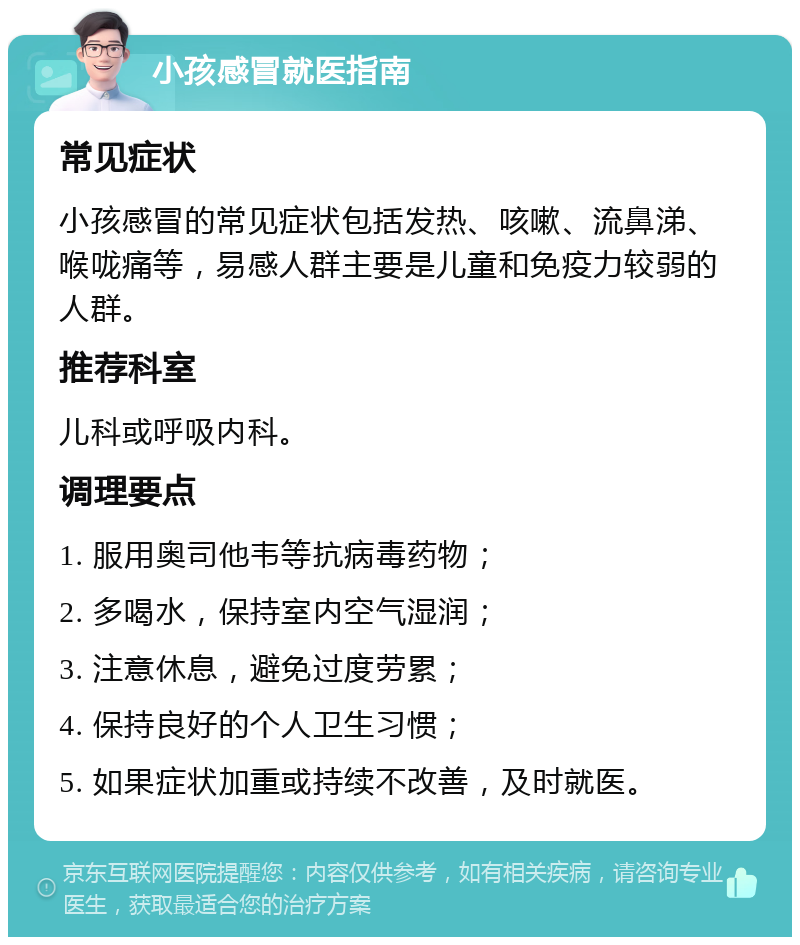 小孩感冒就医指南

常见症状

小孩感冒的常见症状包括发热、咳嗽、流鼻涕、喉咙痛等，易感人群主要是儿童和免疫力较弱的人群。

推荐科室

儿科或呼吸内科。

调理要点

1. 服用奥司他韦等抗病毒药物；

2. 多喝水，保持室内空气湿润；

3. 注意休息，避免过度劳累；

4. 保持良好的个人卫生习惯；

5. 如果症状加重或持续不改善，及时就医。

京东互联网医院提醒您：内容仅供参考，如有相关疾病，请咨询专业医生，获取最适合您的治疗方案